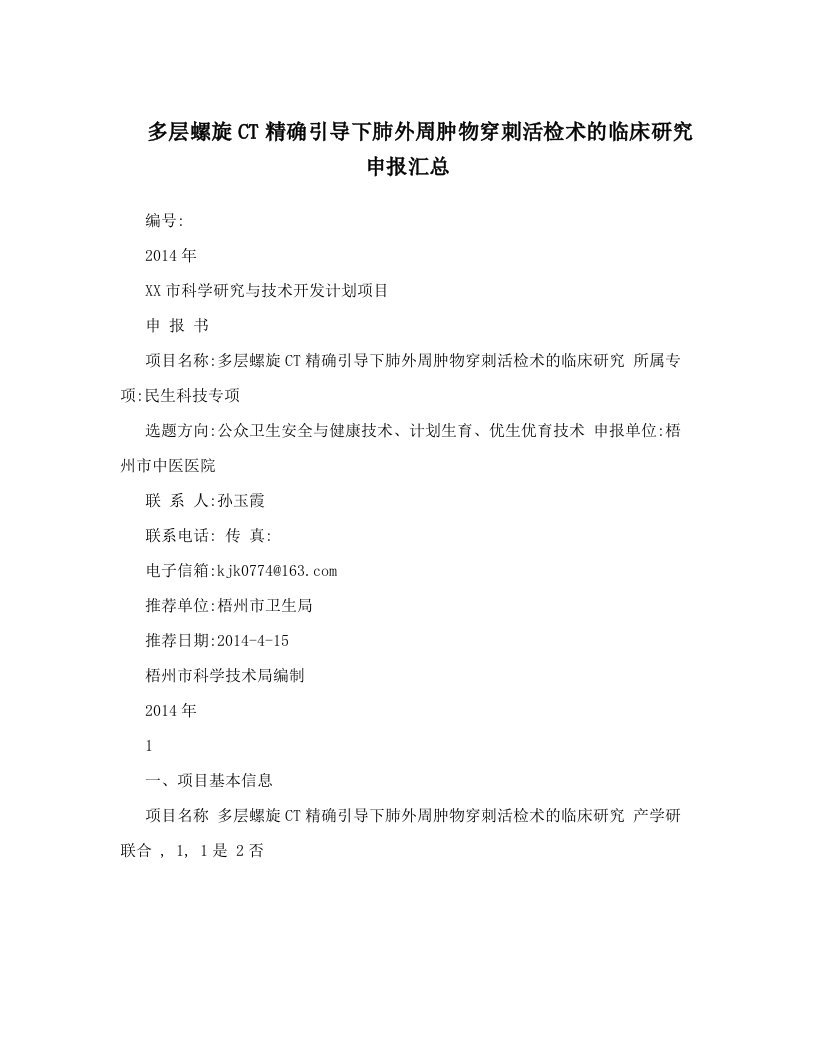 多层螺旋CT精确引导下肺外周肿物穿刺活检术的临床研究申报汇总

编号:

2014年

XX市科学研究与技术开发计划项目

申 报 书

项目名称:多层螺旋CT精确引导下肺外周肿物穿刺活检术的临床研究 所属专项:民生科技专项

选题方向:公众卫生安全与健康技术、计划生育、优生优育技术 申报单位:梧州市中医医院

联 系 人:孙玉霞

联系电话: 传 真:

电子信箱:kjk0774@163.com

推荐单位:梧州市卫生局

推荐日期:2014-4-15

梧州市科学技术局编制

2014年

1

一、项目基本信息

项目名称 多层螺旋CT精确引导下肺外周肿物穿刺活检术的临床研究 产学研联合 , 1, 1是 2否